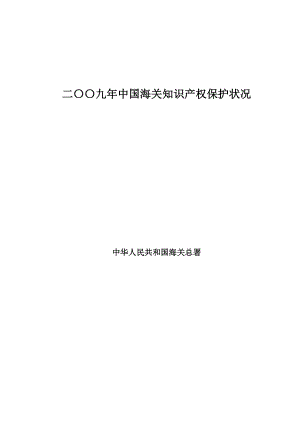 二〇〇九年中国海关知识产权保护状况

中华人民共和国海关总署